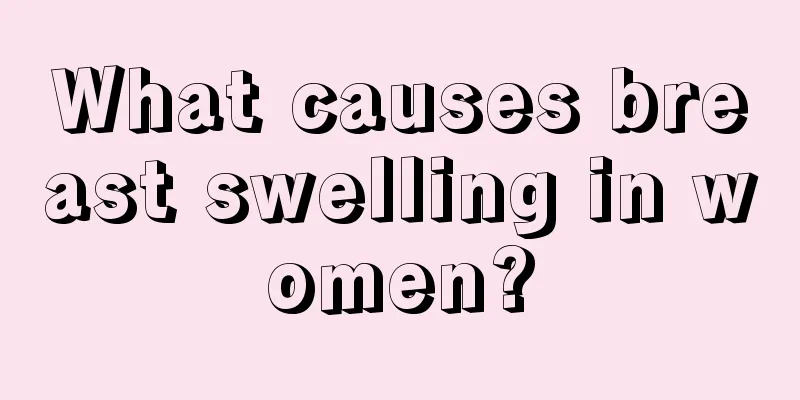 What causes breast swelling in women?